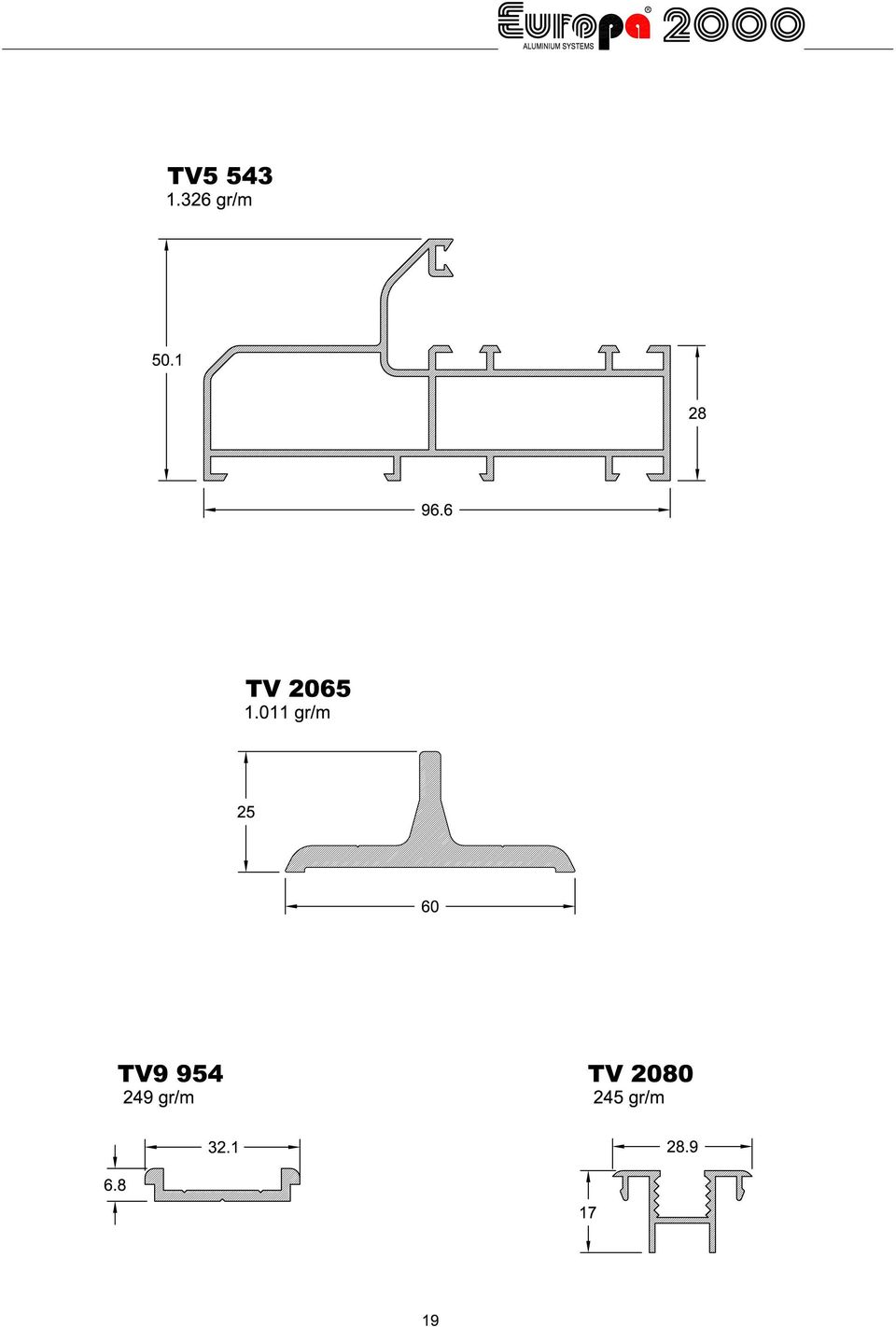 Europa® 2000
ALUMINIUM SYSTEMS

TV5 543
1.326 gr/m

50.1

28

96.6

TV 2065
1.011 gr/m

25

60

TV9 954
249 gr/m

32.1

6.8

TV 2080
245 gr/m

28.9

17

19